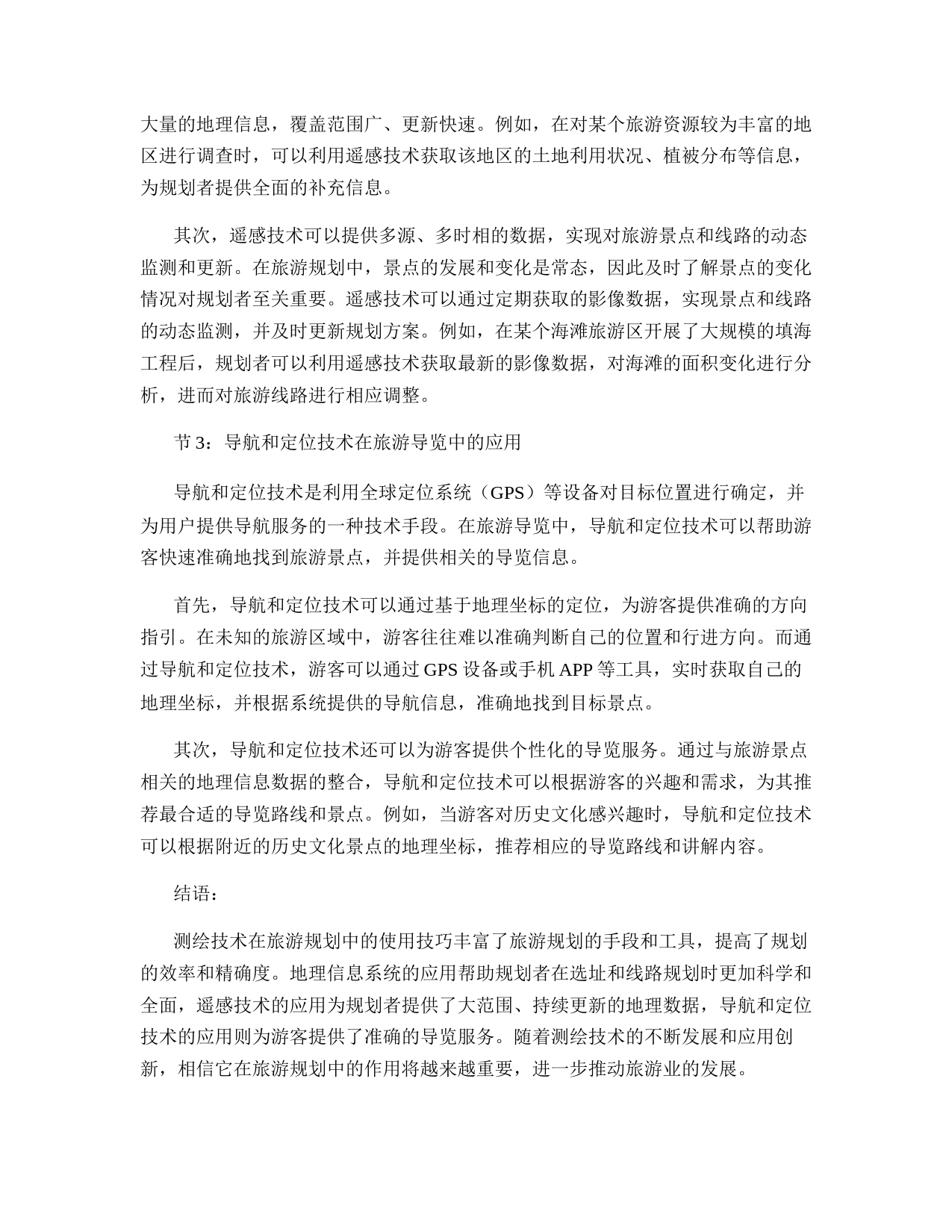 大量的地理信息，覆盖范围广、更新快速。例如，在对某个旅游资源较为丰富的地区进行调查时，可以利用遥感技术获取该地区的土地利用状况、植被分布等信息，为规划者提供全面的补充信息。

其次，遥感技术可以提供多源、多时相的数据，实现对旅游景点和线路的动态监测和更新。在旅游规划中，景点的发展和变化是常态，因此及时了解景点的变化情况对规划者至关重要。遥感技术可以通过定期获取的影像数据，实现景点和线路的动态监测，并及时更新规划方案。例如，在某个海滩旅游区开展了大规模的填海工程后，规划者可以利用遥感技术获取最新的影像数据，对海滩的面积变化进行分析，进而对旅游线路进行相应调整。

节 3：导航和定位技术在旅游导览中的应用

导航和定位技术是利用全球定位系统（GPS）等设备对目标位置进行确定，并为用户提供导航服务的一种技术手段。在旅游导览中，导航和定位技术可以帮助游客快速准确地找到旅游景点，并提供相关的导览信息。

首先，导航和定位技术可以通过基于地理坐标的定位，为游客提供准确的方向指引。在未知的旅游区域中，游客往往难以准确判断自己的位置和行进方向。而通过导航和定位技术，游客可以通过 GPS 设备或手机 APP 等工具，实时获取自己的地理坐标，并根据系统提供的导航信息，准确地找到目标景点。

其次，导航和定位技术还可以为游客提供个性化的导览服务。通过与旅游景点相关的地理信息数据的整合，导航和定位技术可以根据游客的兴趣和需求，为其推荐最合适的导览路线和景点。例如，当游客对历史文化感兴趣时，导航和定位技术可以根据附近的历史文化景点的地理坐标，推荐相应的导览路线和讲解内容。

结语：

测绘技术在旅游规划中的使用技巧丰富了旅游规划的手段和工具，提高了规划的效率和精确度。地理信息系统的应用帮助规划者在选址和线路规划时更加科学和全面，遥感技术的应用为规划者提供了大范围、持续更新的地理数据，导航和定位技术的应用则为游客提供了准确的导览服务。随着测绘技术的不断发展和应用创新，相信它在旅游规划中的作用将越来越重要，进一步推动旅游业的发展。